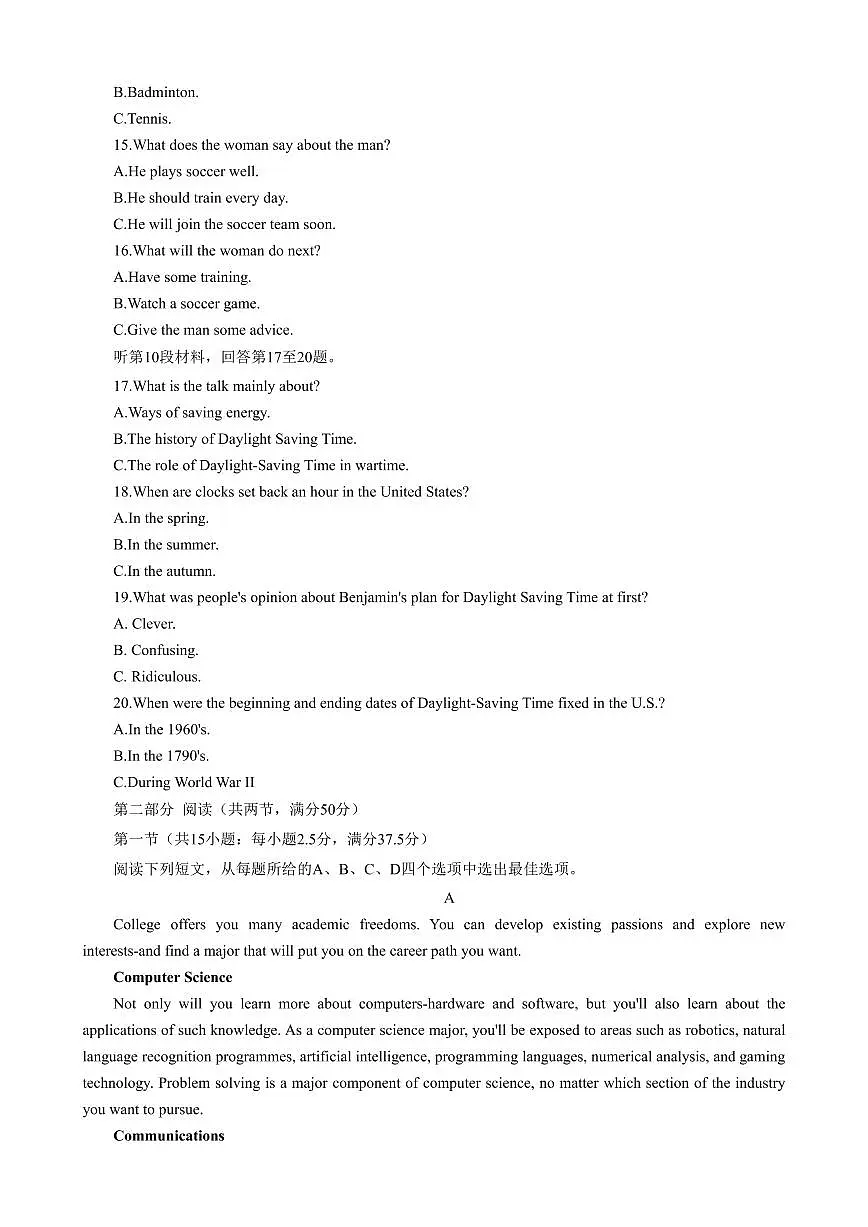 B.Badminton.
C.Tennis.
15.What does the woman say about the man?
A.He plays soccer well.
B.He should train every day.
C.He will join the soccer team soon.
16.What will the woman do next?
A.Have some training.
B.Watch a soccer game.
C.Give the man some advice.
听第10段材料，回答第17至20题。
17.What is the talk mainly about?
A.Ways of saving energy.
B.The history of Daylight Saving Time.
C.The role of Daylight-Saving Time in wartime.
18.When are clocks set back an hour in the United States?
A.In the spring.
B.In the summer.
C.In the autumn.
19.What was people's opinion about Benjamin's plan for Daylight Saving Time at first?
A. Clever.
B. Confusing.
C. Ridiculous.
20.When were the beginning and ending dates of Daylight-Saving Time fixed in the U.S.?
A.In the 1960's.
B.In the 1790's.
C.During World War II
第二部分 阅读（共两节，满分50分）
第一节（共15小题：每小题2.5分，满分37.5分）
阅读下列短文，从每题所给的A、B、C、D四个选项中选出最佳选项。
A
College offers you many academic freedoms. You can develop existing passions and explore new interests-and find a major that will put you on the career path you want.
Computer Science
Not only will you learn more about computers-hardware and software, but you'll also learn about the applications of such knowledge. As a computer science major, you'll be exposed to areas such as robotics, natural language recognition programmes, artificial intelligence, programming languages, numerical analysis, and gaming technology. Problem solving is a major component of computer science, no matter which section of the industry you want to pursue.
Communications